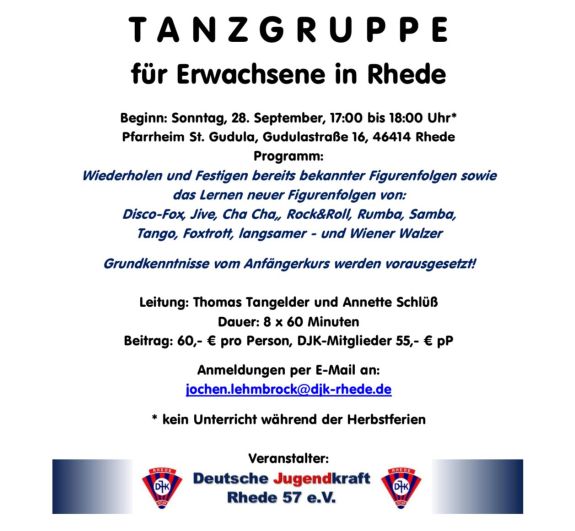 TANZGRUPPE

für Erwachsene in Rhede

Beginn: Sonntag, 28. September, 17:00 bis 18:00 Uhr*
Pfarrheim St. Gudula, Gudulastraße 16, 46414 Rhede
Programm:
Wiederholen und Festigen bereits bekannter Figurenfolgen sowie das Lernen neuer Figurenfolgen von:
Disco-Fox, Jive, Cha Cha,, Rock&Roll, Rumba, Samba, Tango, Foxtrott, langsamer - und Wiener Walzer

Grundkenntnisse vom Anfängerkurs werden vorausgesetzt!

Leitung: Thomas Tangelder und Annette Schlüß
Dauer: 8 x 60 Minuten
Beitrag: 60,- € pro Person, DJK-Mitglieder 55,- € pP

Anmeldungen per E-Mail an:
jochen.lehmbrock@djk-rhede.de

* kein Unterricht während der Herbstferien

Veranstalter:
RHEDE DJK
Deutsche Jugendkraft
Rhede 57 e.V.
RHEDE DJK